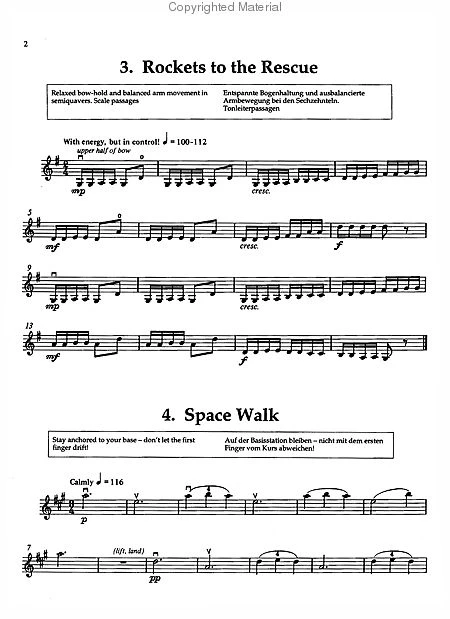 Copyrighted Material

2

3. Rockets to the Rescue

Relaxed bow-hold and balanced arm movement in semiquavers. Scale passages

Entspannte Bogenhaltung und ausbalancierte Armbewegung bei den Sechzehnteln. Tonleiterpassagen

With energy, but in control! ♩ = 100-112

upper half of bow

mp

cresc.

5

mf

cresc.

f

9

mp

cresc.

13

mf

f

4. Space Walk

Stay anchored to your base – don't let the first finger drift!

Auf der Basisstation bleiben – nicht mit dem ersten Finger vom Kurs abweichen!

Calmly ♩ = 116

p

7

(lift, land)

pp